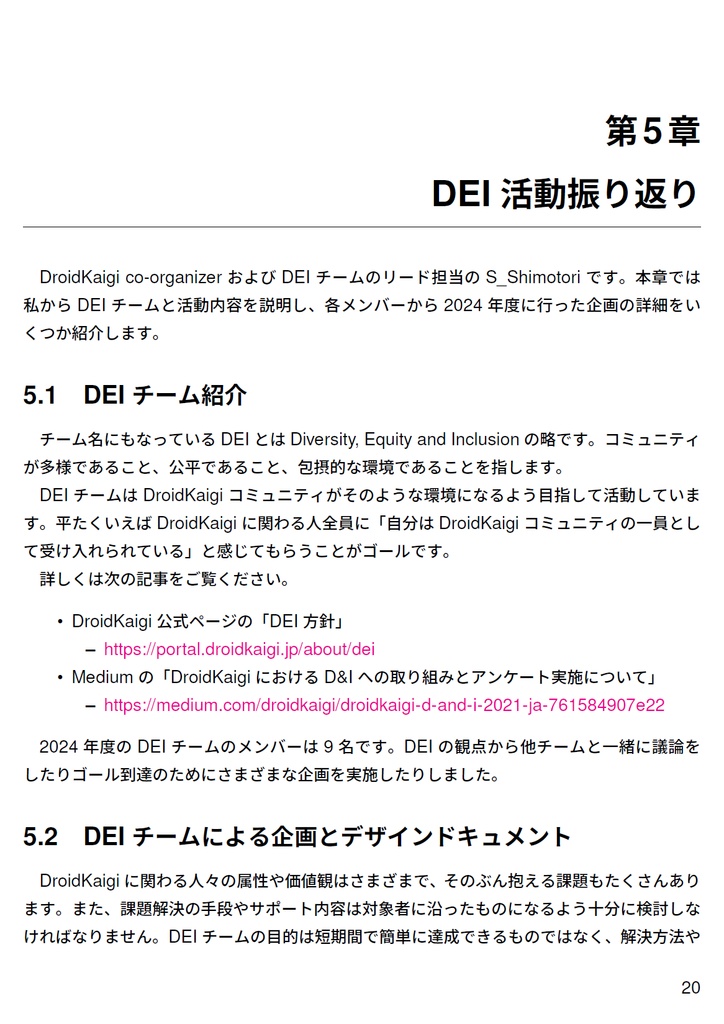 第5章

DEI 活動振り返り

DroidKaigi co-organizer および DEI チームのリード担当の S_Shimotori です。本章では私から DEI チームと活動内容を説明し、各メンバーから 2024 年度に行った企画の詳細をいくつか紹介します。

5.1　DEI チーム紹介

チーム名にもなっている DEI とは Diversity, Equity and Inclusion の略です。コミュニティが多様であること、公平であること、包摂的な環境であることを指します。

DEI チームは DroidKaigi コミュニティがそのような環境になるよう目指して活動しています。平たくいえば DroidKaigi に関わる人全員に「自分は DroidKaigi コミュニティの一員として受け入れられている」と感じてもらうことがゴールです。

詳しくは次の記事をご覧ください。

• DroidKaigi 公式ページの「DEI 方針」
　– https://portal.droidkaigi.jp/about/dei
• Medium の「DroidKaigi における D&I への取り組みとアンケート実施について」
　– https://medium.com/droidkaigi/droidkaigi-d-and-i-2021-ja-761584907e22

2024 年度の DEI チームのメンバーは 9 名です。DEI の観点から他チームと一緒に議論をしたりゴール到達のためにさまざまな企画を実施したりしました。

5.2　DEI チームによる企画とデザインドキュメント

DroidKaigi に関わる人々の属性や価値観はさまざまで、そのぶん抱える課題もたくさんあります。また、課題解決の手段やサポート内容は対象者に沿ったものになるよう十分に検討しなければなりません。DEI チームの目的は短期間で簡単に達成できるものではなく、解決方法や

20